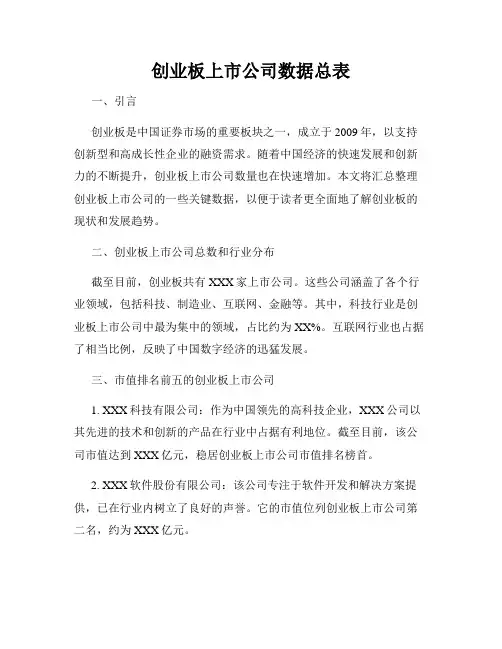 创业板上市公司数据总表

一、引言

创业板是中国证券市场的重要板块之一，成立于2009年，以支持创新型和高成长性企业的融资需求。随着中国经济的快速发展和创新力的不断提升，创业板上市公司数量也在快速增加。本文将汇总整理创业板上市公司的一些关键数据，以便于读者更全面地了解创业板的现状和发展趋势。

二、创业板上市公司总数和行业分布

截至目前，创业板共有XXX家上市公司。这些公司涵盖了各个行业领域，包括科技、制造业、互联网、金融等。其中，科技行业是创业板上市公司中最为集中的领域，占比约为XX%。互联网行业也占据了相当比例，反映了中国数字经济的迅猛发展。

三、市值排名前五的创业板上市公司

1. XXX科技有限公司：作为中国领先的高科技企业，XXX公司以其先进的技术和创新的产品在行业中占据有利地位。截至目前，该公司市值达到XXX亿元，稳居创业板上市公司市值排名榜首。

2. XXX软件股份有限公司：该公司专注于软件开发和解决方案提供，已在行业内树立了良好的声誉。它的市值位列创业板上市公司第二名，约为XXX亿元。